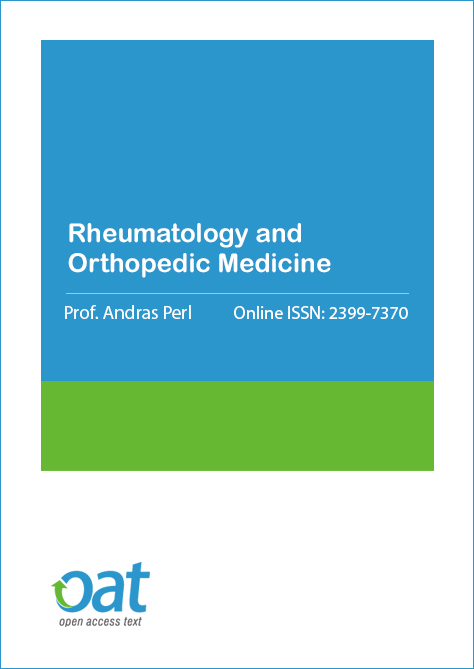 Rheumatology and Orthopedic Medicine

Prof. Andras Perl Online ISSN: 2399-7370

oat
open access text